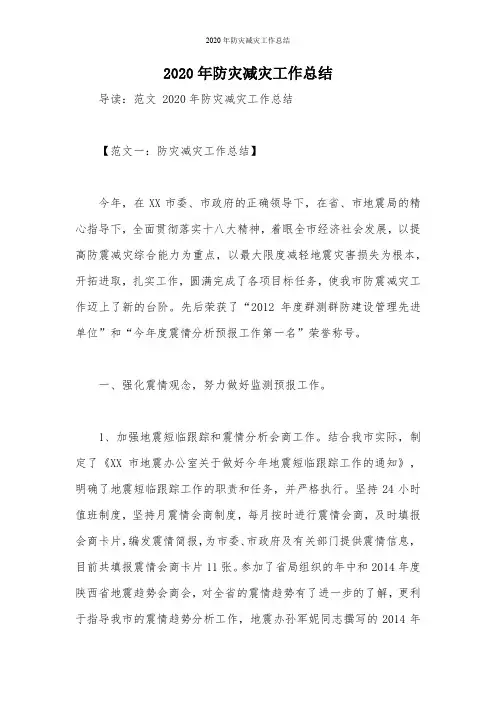 2020年防灾减灾工作总结

2020年防灾减灾工作总结

导读：范文 2020年防灾减灾工作总结

【范文一：防灾减灾工作总结】

今年，在XX市委、市政府的正确领导下，在省、市地震局的精心指导下，全面贯彻落实十八大精神，着眼全市经济社会发展，以提高防震减灾综合能力为重点，以最大限度减轻地震灾害损失为根本，开拓进取，扎实工作，圆满完成了各项目标任务，使我市防震减灾工作迈上了新的台阶。先后荣获了“2012年度群测群防建设管理先进单位”和“今年度震情分析预报工作第一名”荣誉称号。

一、强化震情观念，努力做好监测预报工作。

1、加强地震短临跟踪和震情分析会商工作。结合我市实际，制定了《XX市地震办公室关于做好今年地震短临跟踪工作的通知》，明确了地震短临跟踪工作的职责和任务，并严格执行。坚持24小时值班制度，坚持月震情会商制度，每月按时进行震情会商，及时填报会商卡片，编发震情简报，为市委、市政府及有关部门提供震情信息，目前共填报震情会商卡片11张。参加了省局组织的年中和2014年度陕西省地震趋势会商会，对全省的震情趋势有了进一步的了解，更利于指导我市的震情趋势分析工作，地震办孙军妮同志撰写的2014年